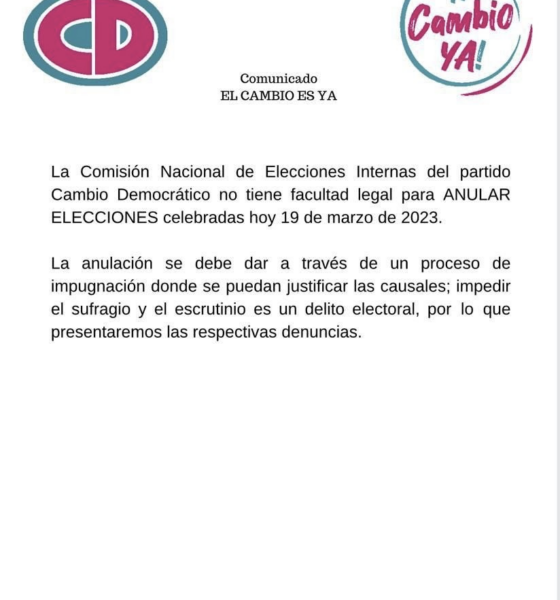 CD

Cambio YA!

Comunicado
EL CAMBIO ES YA

La Comisión Nacional de Elecciones Internas del partido Cambio Democrático no tiene facultad legal para ANULAR ELECCIONES celebradas hoy 19 de marzo de 2023.

La anulación se debe dar a través de un proceso de impugnación donde se puedan justificar las causales; impedir el sufragio y el escrutinio es un delito electoral, por lo que presentaremos las respectivas denuncias.